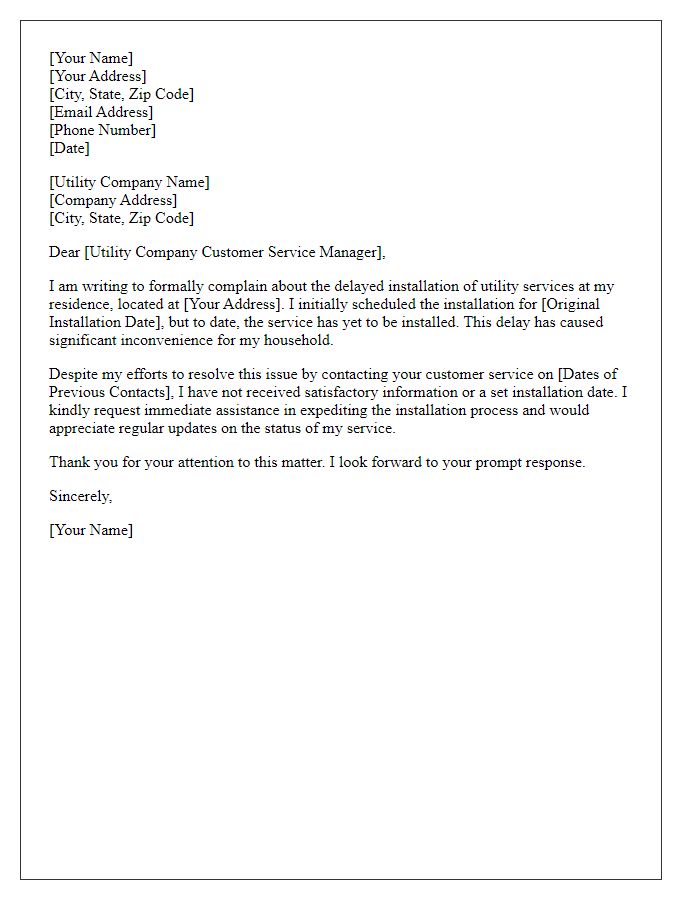 [Your Name]
[Your Address]
[City, State, Zip Code]
[Email Address]
[Phone Number]
[Date]

[Utility Company Name]
[Company Address]
[City, State, Zip Code]

Dear [Utility Company Customer Service Manager],

I am writing to formally complain about the delayed installation of utility services at my residence, located at [Your Address]. I initially scheduled the installation for [Original Installation Date], but to date, the service has yet to be installed. This delay has caused significant inconvenience for my household.

Despite my efforts to resolve this issue by contacting your customer service on [Dates of Previous Contacts], I have not received satisfactory information or a set installation date. I kindly request immediate assistance in expediting the installation process and would appreciate regular updates on the status of my service.

Thank you for your attention to this matter. I look forward to your prompt response.

Sincerely,

[Your Name]